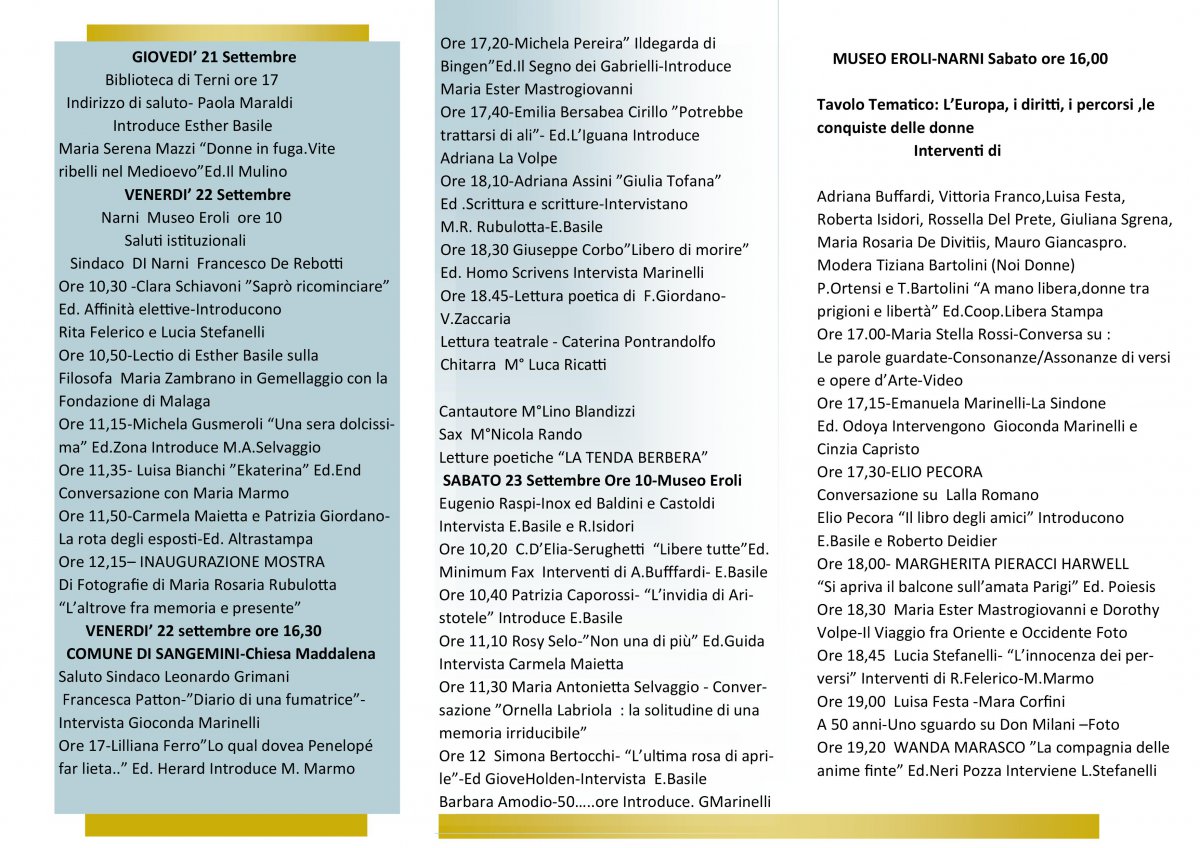 GIOVEDI' 21 Settembre
Biblioteca di Terni ore 17
Indirizzo di saluto- Paola Maraldi
Introduce Esther Basile
Maria Serena Mazzi "Donne in fuga.Vite ribelli nel Medioevo"Ed.Il Mulino
VENERDI' 22 Settembre
Narni Museo Eroli ore 10
Saluti istituzionali
Sindaco DI Narni Francesco De Rebotti
Ore 10,30 -Clara Schiavoni "Saprò ricominciare" Ed. Affinità elettive-Introducono Rita Felerico e Lucia Stefanelli
Ore 10,50-Lectio di Esther Basile sulla Filosofa Maria Zambrano in Gemellaggio con la Fondazione di Malaga
Ore 11,15-Michela Gusmeroli "Una sera dolcissima" Ed.Zona Introduce M.A.Selvaggio
Ore 11,35- Luisa Bianchi "Ekaterina" Ed.End Conversazione con Maria Marmo
Ore 11,50-Carmela Maietta e Patrizia Giordano- La rota degli esposti-Ed. Altrastampa
Ore 12,15– INAUGURAZIONE MOSTRA
Di Fotografie di Maria Rosaria Rubulotta "L'altrove fra memoria e presente"
VENERDI' 22 settembre ore 16,30
COMUNE DI SANGEMINI-Chiesa Maddalena
Saluto Sindaco Leonardo Grimani
Francesca Patton-"Diario di una fumatrice"- Intervista Gioconda Marinelli
Ore 17-Lilliana Ferro"Lo qual dovea Penelopé far lieta.." Ed. Herard Introduce M. Marmo

Ore 17,20-Michela Pereira" Ildegarda di Bingen"Ed.Il Segno dei Gabrielli-Introduce Maria Ester Mastrogiovanni
Ore 17,40-Emilia Bersabea Cirillo "Potrebbe trattarsi di ali"- Ed.L'Iguana Introduce Adriana La Volpe
Ore 18,10-Adriana Assini "Giulia Tofana" Ed .Scrittura e scritture-Intervistano M.R. Rubulotta-E.Basile
Ore 18,30 Giuseppe Corbo"Libero di morire" Ed. Homo Scrivens Intervista Marinelli
Ore 18.45-Lettura poetica di F.Giordano-V.Zaccaria
Lettura teatrale - Caterina Pontrandolfo
Chitarra M° Luca Ricatti

Cantautore M°Lino Blandizzi
Sax M°Nicola Rando
Letture poetiche "LA TENDA BERBERA"
SABATO 23 Settembre Ore 10-Museo Eroli
Eugenio Raspi-Inox ed Baldini e Castoldi Intervista E.Basile e R.Isidori
Ore 10,20 C.D'Elia-Serughetti "Libere tutte"Ed. Minimum Fax Interventi di A.Bufffardi- E.Basile
Ore 10,40 Patrizia Caporossi- "L'invidia di Aristotele" Introduce E.Basile
Ore 11,10 Rosy Selo-"Non una di più" Ed.Guida Intervista Carmela Maietta
Ore 11,30 Maria Antonietta Selvaggio - Conversazione "Ornella Labriola : la solitudine di una memoria irriducibile"
Ore 12 Simona Bertocchi- "L'ultima rosa di aprile"-Ed GioveHolden-Intervista E.Basile
Barbara Amodio-50…..ore Introduce. GMarinelli

MUSEO EROLI-NARNI Sabato ore 16,00

Tavolo Tematico: L'Europa, i diritti, i percorsi ,le conquiste delle donne
Interventi di

Adriana Buffardi, Vittoria Franco,Luisa Festa, Roberta Isidori, Rossella Del Prete, Giuliana Sgrena, Maria Rosaria De Divitiis, Mauro Giancaspro.
Modera Tiziana Bartolini (Noi Donne)
P.Ortensi e T.Bartolini "A mano libera,donne tra prigioni e libertà" Ed.Coop.Libera Stampa
Ore 17.00-Maria Stella Rossi-Conversa su :
Le parole guardate-Consonanze/Assonanze di versi e opere d'Arte-Video
Ore 17,15-Emanuela Marinelli-La Sindone
Ed. Odoya Intervengono Gioconda Marinelli e Cinzia Capristo
Ore 17,30-ELIO PECORA
Conversazione su Lalla Romano
Elio Pecora "Il libro degli amici" Introducono E.Basile e Roberto Deidier
Ore 18,00- MARGHERITA PIERACCI HARWELL
"Si apriva il balcone sull'amata Parigi" Ed. Poiesis
Ore 18,30 Maria Ester Mastrogiovanni e Dorothy Volpe-Il Viaggio fra Oriente e Occidente Foto
Ore 18,45 Lucia Stefanelli- "L'innocenza dei perversi" Interventi di R.Felerico-M.Marmo
Ore 19,00 Luisa Festa -Mara Corfini
A 50 anni-Uno sguardo su Don Milani –Foto
Ore 19,20 WANDA MARASCO "La compagnia delle anime finte" Ed.Neri Pozza Interviene L.Stefanelli